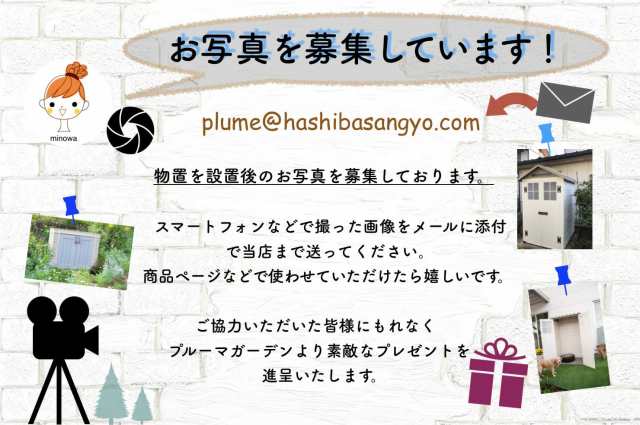 お写真を募集しています！

minowa

plume@hashibasangyo.com

物置を設置後のお写真を募集しております。

スマートフォンなどで撮った画像をメールに添付で当店まで送ってください。
商品ページなどで使わせていただけたら嬉しいです。

ご協力いただいた皆様にもれなく
プルーマガーデンより素敵なプレゼントを
進呈いたします。